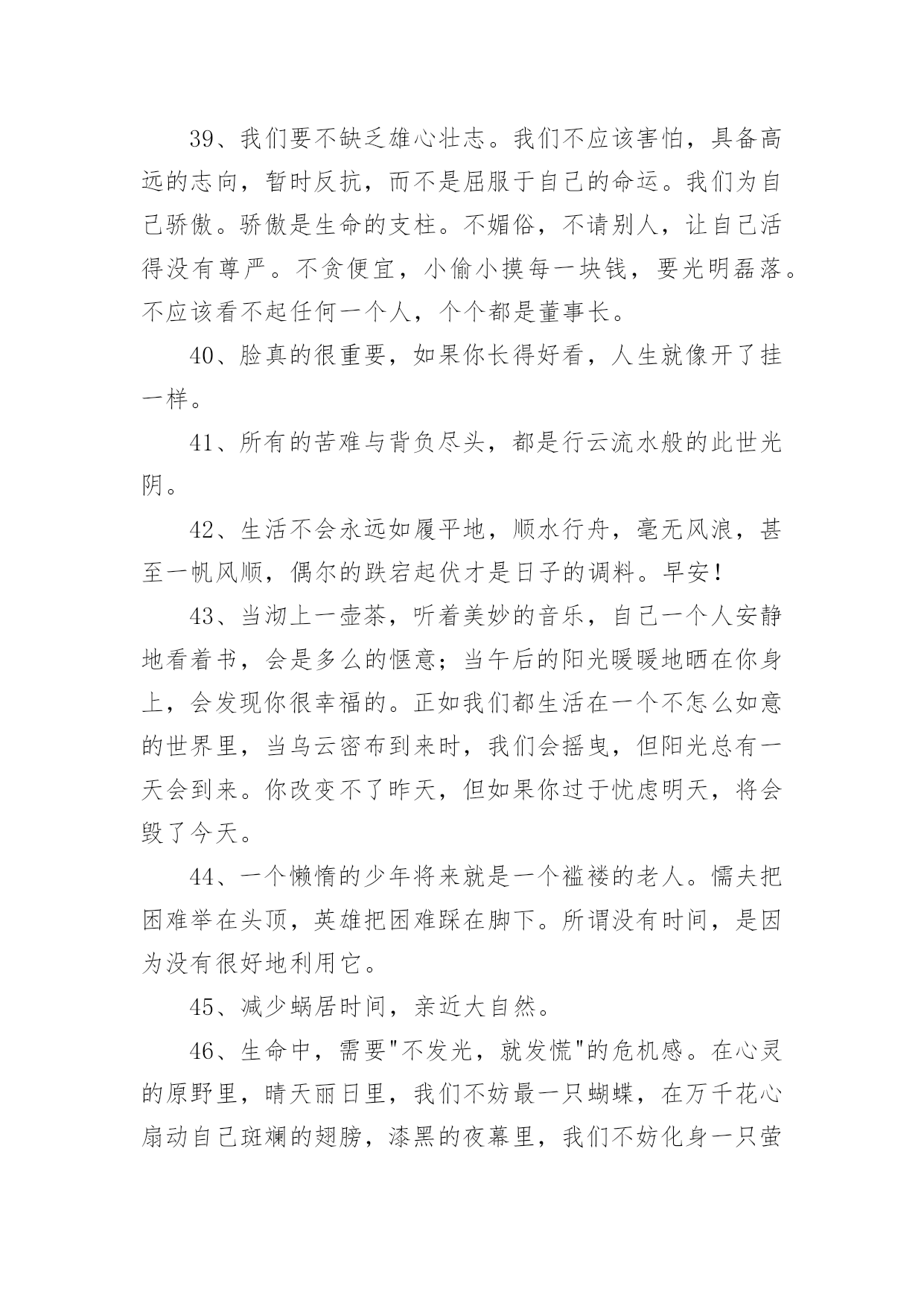 39、我们要不缺乏雄心壮志。我们不应该害怕，具备高远的志向，暂时反抗，而不是屈服于自己的命运。我们为自己骄傲。骄傲是生命的支柱。不媚俗，不请别人，让自己活得没有尊严。不贪便宜，小偷小摸每一块钱，要光明磊落。不应该看不起任何一个人，个个都是董事长。

40、脸真的很重要，如果你长得好看，人生就像开了挂一样。

41、所有的苦难与背负尽头，都是行云流水般的此世光阴。

42、生活不会永远如履平地，顺水行舟，毫无风浪，甚至一帆风顺，偶尔的跌宕起伏才是日子的调料。早安！

43、当沏上一壶茶，听着美妙的音乐，自己一个人安静地看着书，会是多么的惬意；当午后的阳光暖暖地晒在你身上，会发现你很幸福的。正如我们都生活在一个不怎么如意的世界里，当乌云密布到来时，我们会摇曳，但阳光总有一天会到来。你改变不了昨天，但如果你过于忧虑明天，将会毁了今天。

44、一个懒惰的少年将来就是一个褴褛的老人。懦夫把困难举在头顶，英雄把困难踩在脚下。所谓没有时间，是因为没有很好地利用它。

45、减少蜗居时间，亲近大自然。

46、生命中，需要"不发光，就发慌"的危机感。在心灵的原野里，晴天丽日里，我们不妨最一只蝴蝶，在万千花心扇动自己斑斓的翅膀，漆黑的夜幕里，我们不妨化身一只萤